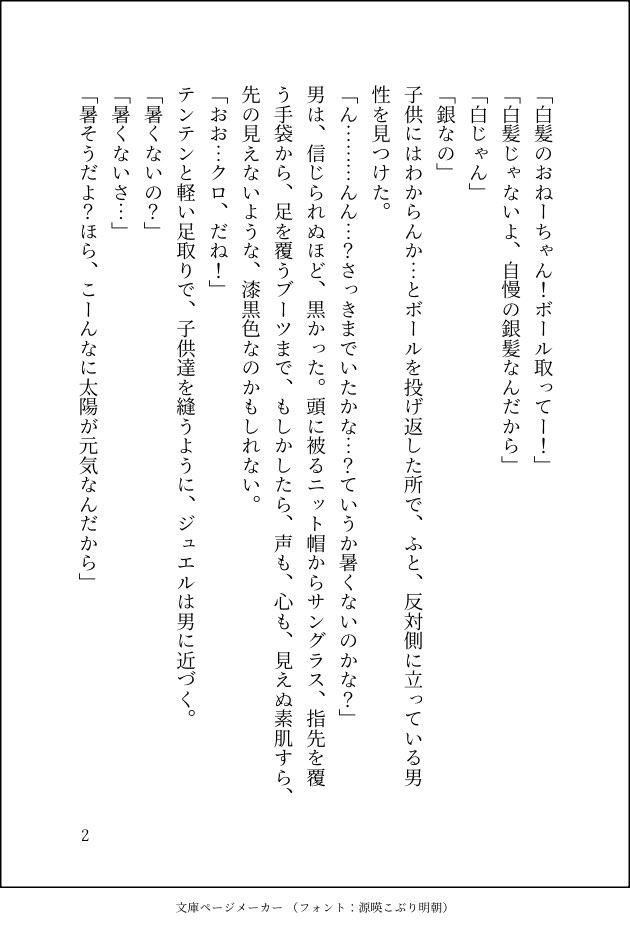 「白髪のおねーちゃん！ボール取ってー！」

「白髪じゃないよ、自慢の銀髪なんだから」

「白じゃん」

「銀なの」

子供にはわからんか…とボールを投げ返した所で、ふと、反対側に立っている男性を見つけた。

「ん………ん…？さっきまでいたかな…？ていうか暑くないのかな？」

男は、信じられぬほど、黒かった。頭に被るニット帽からサングラス、指先を覆う手袋から、足を覆うブーツまで、もしかしたら、声も、心も、見えぬ素肌すら、先の見えないような、漆黒色なのかもしれない。

「おお…クロ、だね！」

テンテンと軽い足取りで、子供達を縫うように、ジュエルは男に近づく。

「暑くないの？」

「暑くないさ…」

「暑そうだよ？ほら、こーんなに太陽が元気なんだから」

2

文庫ページメーカー（フォント：源暎こぶり明朝）